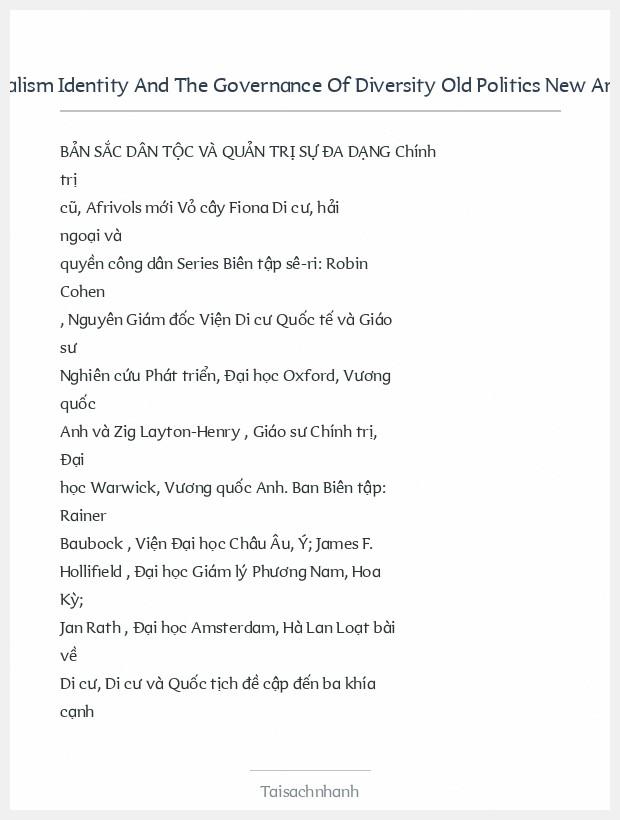 alism Identity And The Governance Of Diversity Old Politics New Ar

BẢN SẮC DÂN TỘC VÀ QUẢN TRỊ SỰ ĐA DẠNG Chính trị
cũ, Afrivols mới Vỏ cây Fiona Di cư, hải ngoại và
quyền công dân Series Biên tập sê-ri: Robin Cohen
, Nguyên Giám đốc Viện Di cư Quốc tế và Giáo sư
Nghiên cứu Phát triển, Đại học Oxford, Vương quốc
Anh và Zig Layton-Henry , Giáo sư Chính trị, Đại
học Warwick, Vương quốc Anh. Ban Biên tập: Rainer
Baubock , Viện Đại học Châu Âu, Ý; James F.
Hollifield , Đại học Giám lý Phương Nam, Hoa Kỳ;
Jan Rath , Đại học Amsterdam, Hà Lan Loạt bài về
Di cư, Di cư và Quốc tịch đề cập đến ba khía cạnh

Taisachnhanh